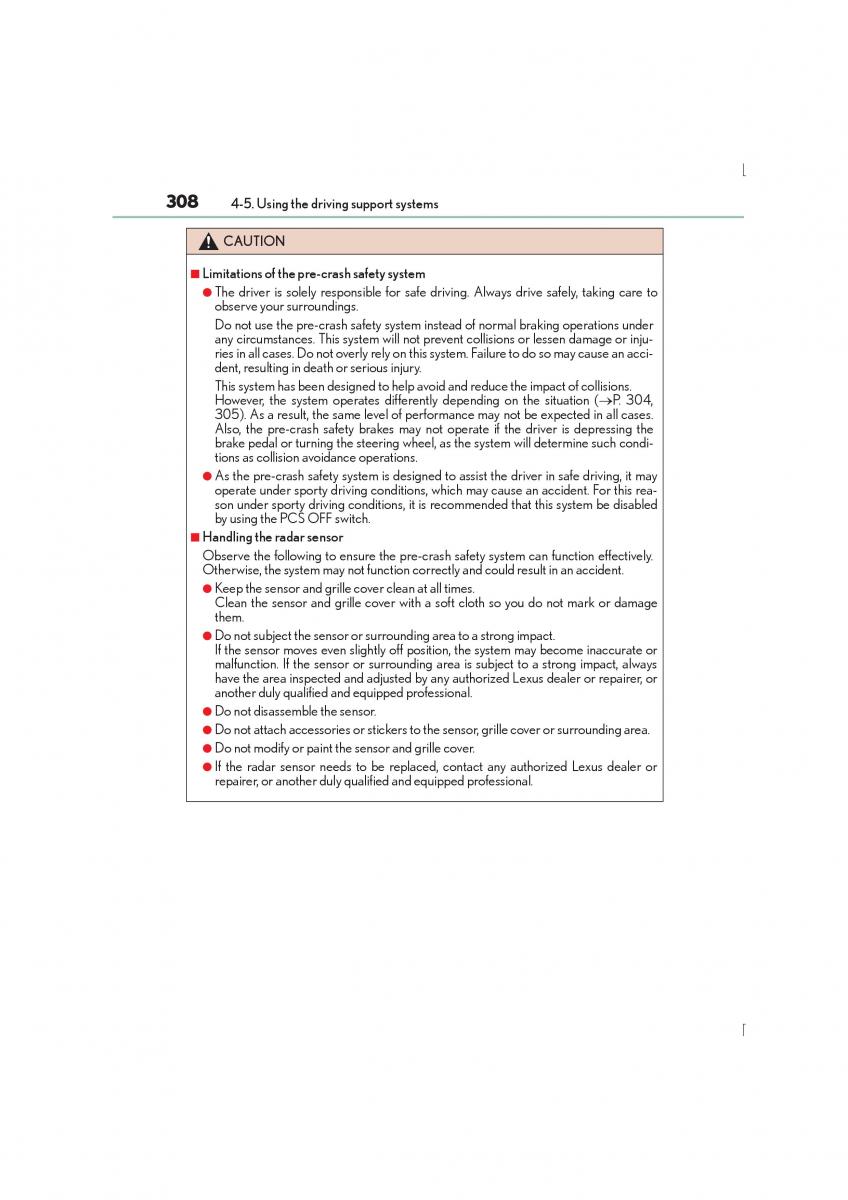 308 4-5. Using the driving support systems

CAUTION

■ Limitations of the pre-crash safety system

● The driver is solely responsible for safe driving. Always drive safely, taking care to observe your surroundings.
Do not use the pre-crash safety system instead of normal braking operations under any circumstances. This system will not prevent collisions or lessen damage or injuries in all cases. Do not overly rely on this system. Failure to do so may cause an accident, resulting in death or serious injury.
This system has been designed to help avoid and reduce the impact of collisions. However, the system operates differently depending on the situation (→P. 304, 305). As a result, the same level of performance may not be expected in all cases. Also, the pre-crash safety brakes may not operate if the driver is depressing the brake pedal or turning the steering wheel, as the system will determine such conditions as collision avoidance operations.

● As the pre-crash safety system is designed to assist the driver in safe driving, it may operate under sporty driving conditions, which may cause an accident. For this reason under sporty driving conditions, it is recommended that this system be disabled by using the PCS OFF switch.

■ Handling the radar sensor

Observe the following to ensure the pre-crash safety system can function effectively. Otherwise, the system may not function correctly and could result in an accident.

● Keep the sensor and grille cover clean at all times.
Clean the sensor and grille cover with a soft cloth so you do not mark or damage them.

● Do not subject the sensor or surrounding area to a strong impact.
If the sensor moves even slightly off position, the system may become inaccurate or malfunction. If the sensor or surrounding area is subject to a strong impact, always have the area inspected and adjusted by any authorized Lexus dealer or repairer, or another duly qualified and equipped professional.

● Do not disassemble the sensor.

● Do not attach accessories or stickers to the sensor, grille cover or surrounding area.

● Do not modify or paint the sensor and grille cover.

● If the radar sensor needs to be replaced, contact any authorized Lexus dealer or repairer, or another duly qualified and equipped professional.